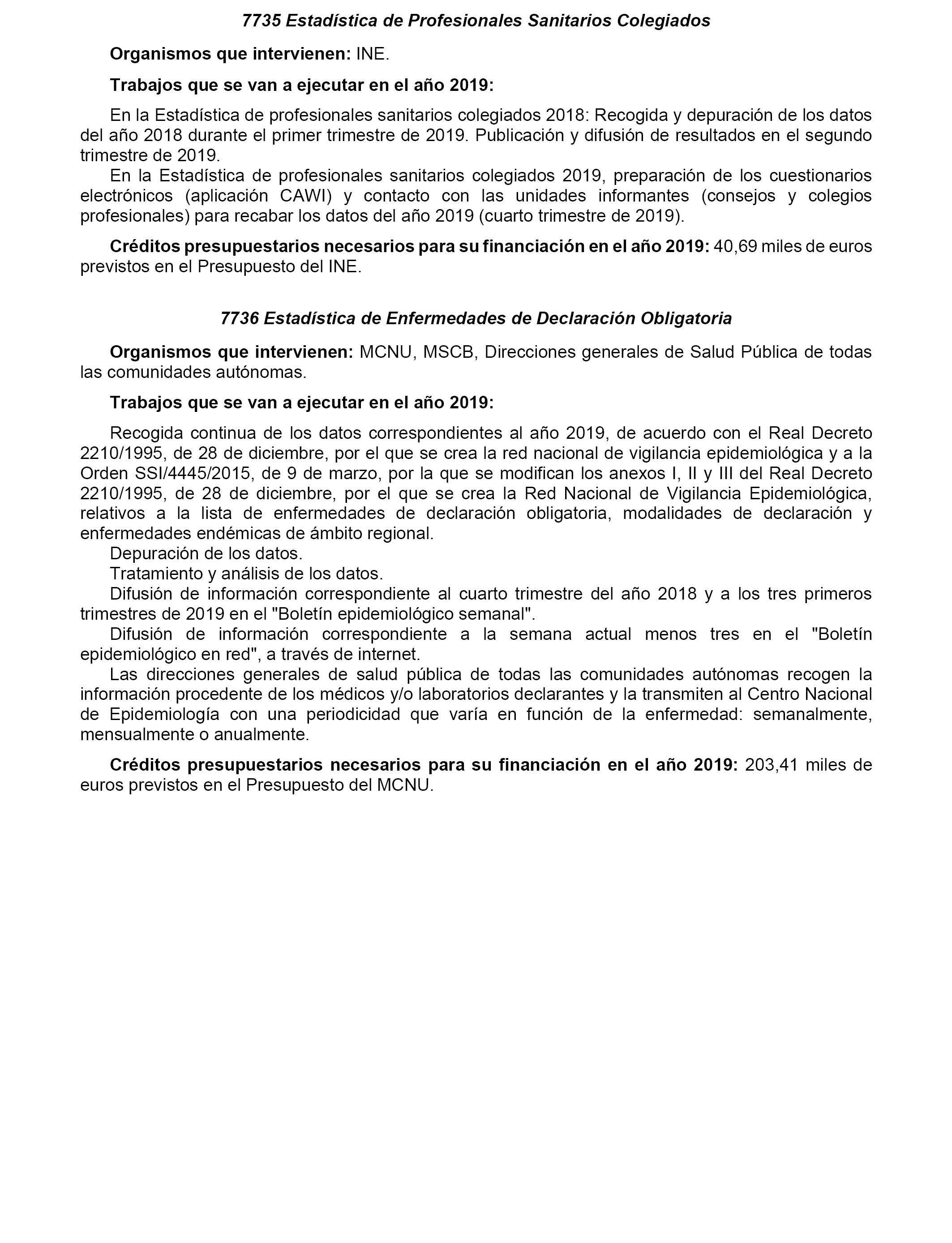 7735 Estadística de Profesionales Sanitarios Colegiados

Organismos que intervienen: INE.

Trabajos que se van a ejecutar en el año 2019:

En la Estadística de profesionales sanitarios colegiados 2018: Recogida y depuración de los datos del año 2018 durante el primer trimestre de 2019. Publicación y difusión de resultados en el segundo trimestre de 2019.

En la Estadística de profesionales sanitarios colegiados 2019, preparación de los cuestionarios electrónicos (aplicación CAWI) y contacto con las unidades informantes (consejos y colegios profesionales) para recabar los datos del año 2019 (cuarto trimestre de 2019).

Créditos presupuestarios necesarios para su financiación en el año 2019: 40,69 miles de euros previstos en el Presupuesto del INE.

7736 Estadística de Enfermedades de Declaración Obligatoria

Organismos que intervienen: MCNU, MSCB, Direcciones generales de Salud Pública de todas las comunidades autónomas.

Trabajos que se van a ejecutar en el año 2019:

Recogida continua de los datos correspondientes al año 2019, de acuerdo con el Real Decreto 2210/1995, de 28 de diciembre, por el que se crea la red nacional de vigilancia epidemiológica y a la Orden SSI/4445/2015, de 9 de marzo, por la que se modifican los anexos I, II y III del Real Decreto 2210/1995, de 28 de diciembre, por el que se crea la Red Nacional de Vigilancia Epidemiológica, relativos a la lista de enfermedades de declaración obligatoria, modalidades de declaración y enfermedades endémicas de ámbito regional.

Depuración de los datos.

Tratamiento y análisis de los datos.

Difusión de información correspondiente al cuarto trimestre del año 2018 y a los tres primeros trimestres de 2019 en el "Boletín epidemiológico semanal".

Difusión de información correspondiente a la semana actual menos tres en el "Boletín epidemiológico en red", a través de internet.

Las direcciones generales de salud pública de todas las comunidades autónomas recogen la información procedente de los médicos y/o laboratorios declarantes y la transmiten al Centro Nacional de Epidemiología con una periodicidad que varía en función de la enfermedad: semanalmente, mensualmente o anualmente.

Créditos presupuestarios necesarios para su financiación en el año 2019: 203,41 miles de euros previstos en el Presupuesto del MCNU.